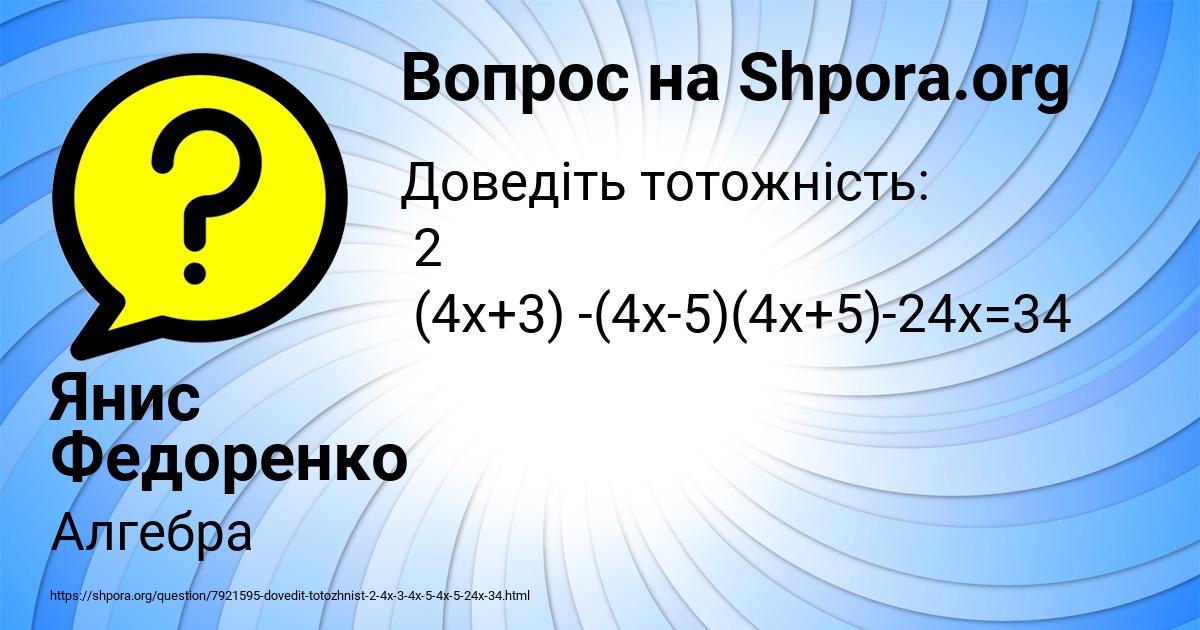 Вопрос на Shpora.org

Доведіть тотожність:
2
(4x+3) -(4x-5)(4x+5)-24x=34

Янис Федоренко

Алгебра

https://shpora.org/question/7921595-dovedit-totozhnist-2-4x-3-4x-5-4x-5-24x-34.html